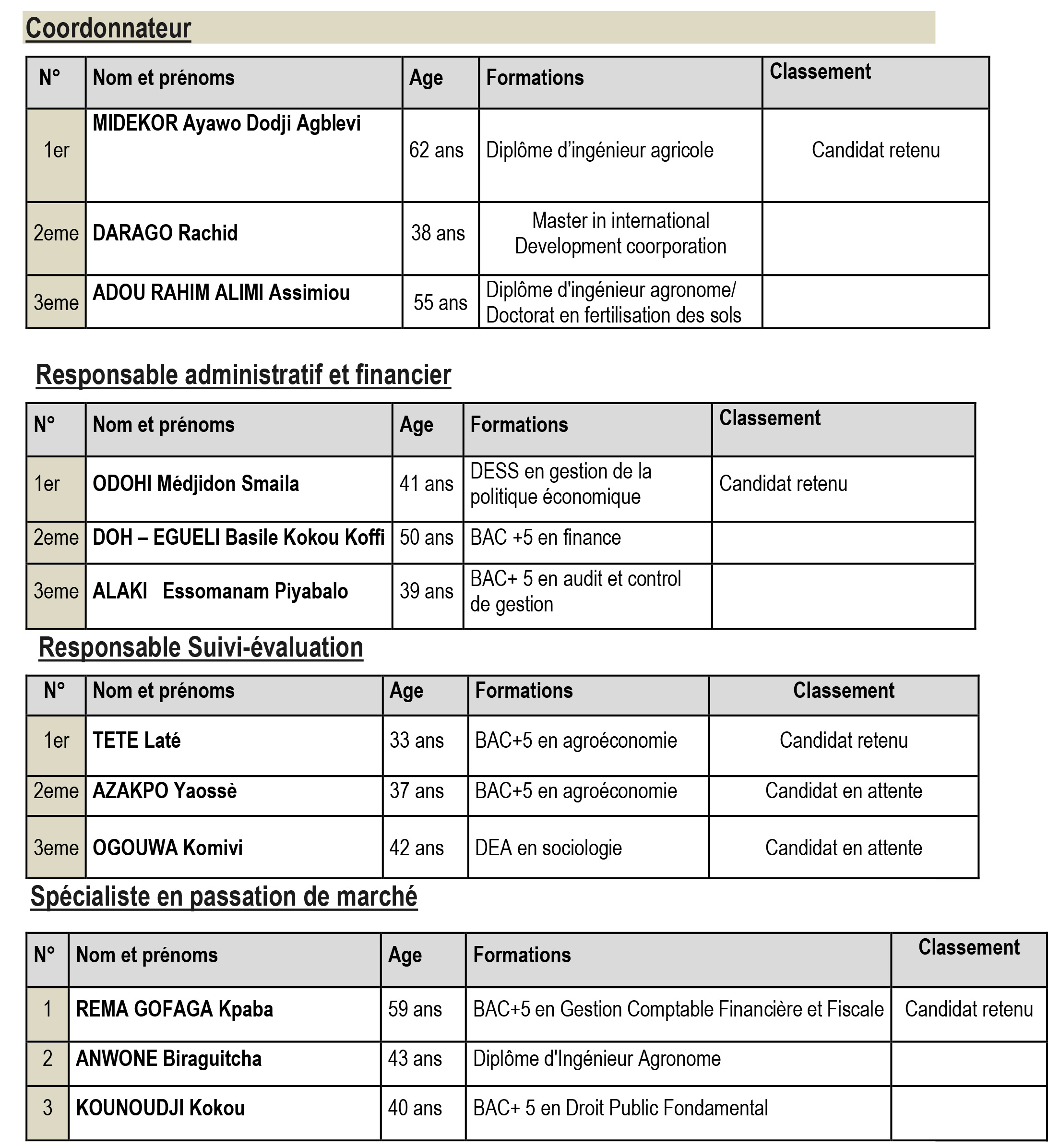 Coordonnateur

| N° | Nom et prénoms | Age | Formations | Classement |
|---|---|---|---|---|
| 1er | MIDEKOR Ayawo Dodji Agblevi | 62 ans | Diplôme d'ingénieur agricole | Candidat retenu |
| 2eme | DARAGO Rachid | 38 ans | Master in international Development coorporation | |
| 3eme | ADOU RAHIM ALIMI Assimiou | 55 ans | Diplôme d'ingénieur agronome/ Doctorat en fertilisation des sols | |

Responsable administratif et financier

| N° | Nom et prénoms | Age | Formations | Classement |
|---|---|---|---|---|
| 1er | ODOHI Médjidon Smaila | 41 ans | DESS en gestion de la politique économique | Candidat retenu |
| 2eme | DOH – EGUELI Basile Kokou Koffi | 50 ans | BAC +5 en finance | |
| 3eme | ALAKI Essomanam Piyabalo | 39 ans | BAC+ 5 en audit et control de gestion | |

Responsable Suivi-évaluation

| N° | Nom et prénoms | Age | Formations | Classement |
|---|---|---|---|---|
| 1er | TETE Laté | 33 ans | BAC+5 en agroéconomie | Candidat retenu |
| 2eme | AZAKPO Yaossè | 37 ans | BAC+5 en agroéconomie | Candidat en attente |
| 3eme | OGOUWA Komivi | 42 ans | DEA en sociologie | Candidat en attente |

Spécialiste en passation de marché

| N° | Nom et prénoms | Age | Formations | Classement |
|---|---|---|---|---|
| 1 | REMA GOFAGA Kpaba | 59 ans | BAC+5 en Gestion Comptable Financière et Fiscale | Candidat retenu |
| 2 | ANWONE Biraguitcha | 43 ans | Diplôme d'Ingénieur Agronome | |
| 3 | KOUNOUDJI Kokou | 40 ans | BAC+ 5 en Droit Public Fondamental | |